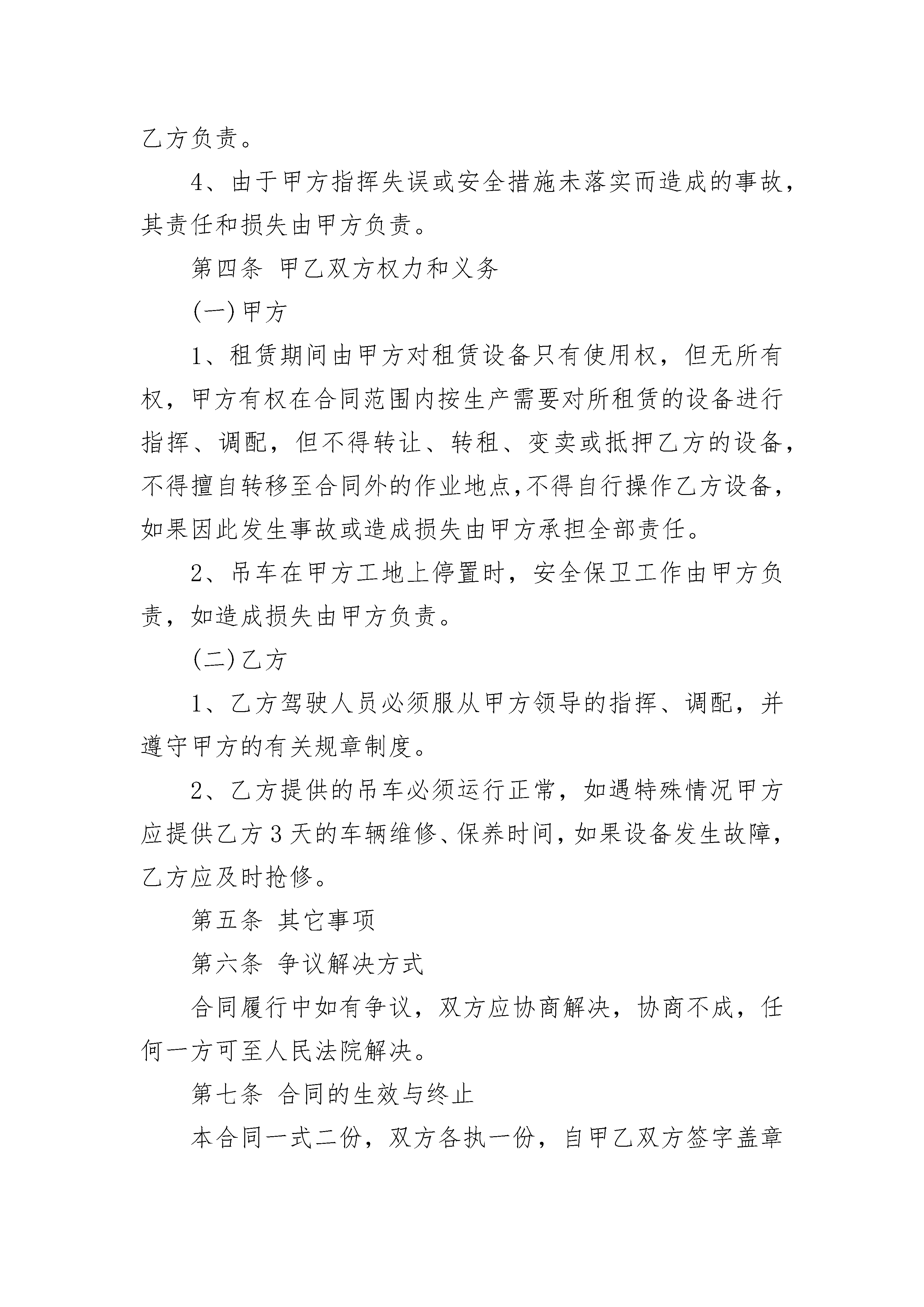 乙方负责。

4、由于甲方指挥失误或安全措施未落实而造成的事故，其责任和损失由甲方负责。

第四条 甲乙双方权力和义务

(一)甲方

1、租赁期间由甲方对租赁设备只有使用权，但无所有权，甲方有权在合同范围内按生产需要对所租赁的设备进行指挥、调配，但不得转让、转租、变卖或抵押乙方的设备，不得擅自转移至合同外的作业地点,不得自行操作乙方设备，如果因此发生事故或造成损失由甲方承担全部责任。

2、吊车在甲方工地上停置时，安全保卫工作由甲方负责，如造成损失由甲方负责。

(二)乙方

1、乙方驾驶人员必须服从甲方领导的指挥、调配，并遵守甲方的有关规章制度。

2、乙方提供的吊车必须运行正常，如遇特殊情况甲方应提供乙方3天的车辆维修、保养时间,如果设备发生故障，乙方应及时抢修。

第五条 其它事项

第六条 争议解决方式

合同履行中如有争议，双方应协商解决，协商不成，任何一方可至人民法院解决。

第七条 合同的生效与终止

本合同一式二份，双方各执一份，自甲乙双方签字盖章